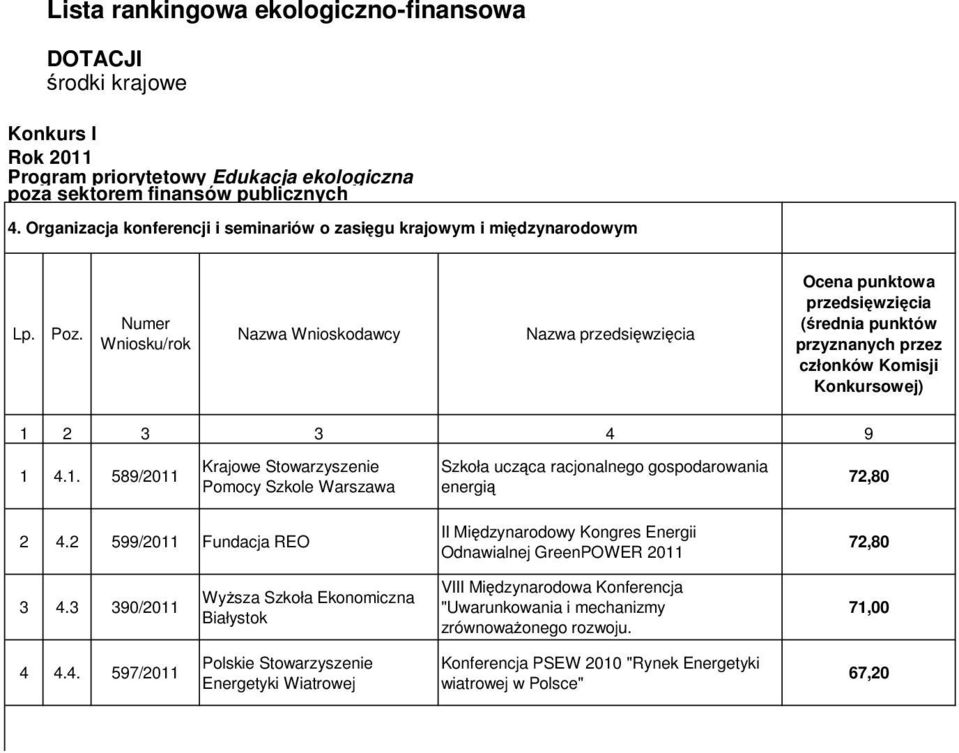 Lista rankingowa ekologiczno-finansowa

DOTACJI
środki krajowe

Konkurs I
Rok 2011
Program priorytetowy Edukacja ekologiczna poza sektorem finansów publicznych

4. Organizacja konferencji i seminariów o zasięgu krajowym i międzynarodowym

| Lp. | Poz. | Numer Wniosku/rok | Nazwa Wnioskodawcy | Nazwa przedsięwzięcia | Ocena punktowa przedsięwzięcia (średnia punktów przyznanych przez członków Komisji Konkursowej) |
|---|---|---|---|---|---|
| 1 | 2 | 3 | 3 | 4 | 9 |
| 1 | 4.1. | 589/2011 | Krajowe Stowarzyszenie Pomocy Szkole Warszawa | Szkoła ucząca racjonalnego gospodarowania energią | 72,80 |
| 2 | 4.2 | 599/2011 | Fundacja REO | II Międzynarodowy Kongres Energii Odnawialnej GreenPOWER 2011 | 72,80 |
| 3 | 4.3 | 390/2011 | Wyższa Szkoła Ekonomiczna Białystok | VIII Międzynarodowa Konferencja "Uwarunkowania i mechanizmy zrównoważonego rozwoju. | 71,00 |
| 4 | 4.4. | 597/2011 | Polskie Stowarzyszenie Energetyki Wiatrowej | Konferencja PSEW 2010 "Rynek Energetyki wiatrowej w Polsce" | 67,20 |